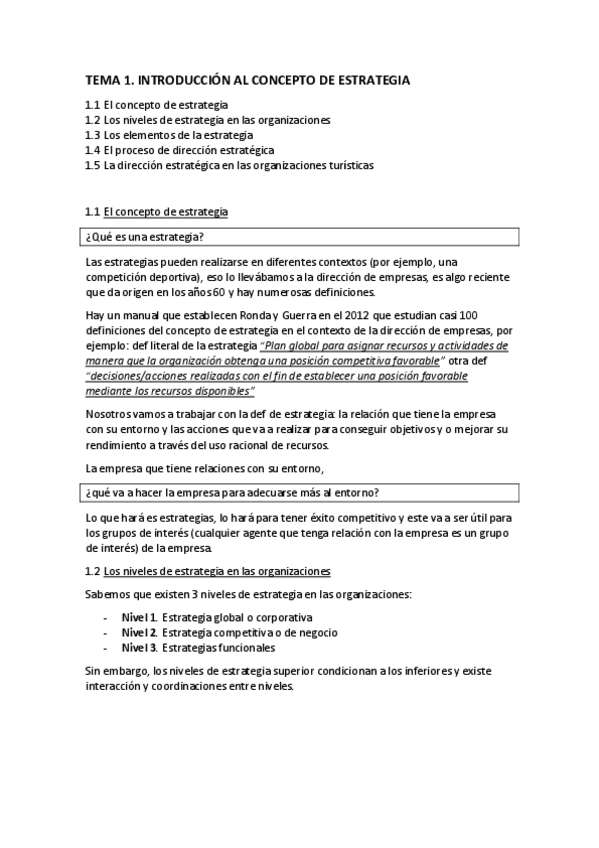 TEMA 1. INTRODUCCIÓN AL CONCEPTO DE ESTRATEGIA

1.1 El concepto de estrategia
1.2 Los niveles de estrategia en las organizaciones
1.3 Los elementos de la estrategia
1.4 El proceso de dirección estratégica
1.5 La dirección estratégica en las organizaciones turísticas

1.1 El concepto de estrategia

¿Qué es una estrategia?

Las estrategias pueden realizarse en diferentes contextos (por ejemplo, una competición deportiva), eso lo llevábamos a la dirección de empresas, es algo reciente que da origen en los años 60 y hay numerosas definiciones.

Hay un manual que establecen Ronda y Guerra en el 2012 que estudian casi 100 definiciones del concepto de estrategia en el contexto de la dirección de empresas, por ejemplo: def literal de la estrategia "Plan global para asignar recursos y actividades de manera que la organización obtenga una posición competitiva favorable" otra def "decisiones/acciones realizadas con el fin de establecer una posición favorable mediante los recursos disponibles"

Nosotros vamos a trabajar con la def de estrategia: la relación que tiene la empresa con su entorno y las acciones que va a realizar para conseguir objetivos y o mejorar su rendimiento a través del uso racional de recursos.

La empresa que tiene relaciones con su entorno,

¿qué va a hacer la empresa para adecuarse más al entorno?

Lo que hará es estrategias, lo hará para tener éxito competitivo y este va a ser útil para los grupos de interés (cualquier agente que tenga relación con la empresa es un grupo de interés) de la empresa.

1.2 Los niveles de estrategia en las organizaciones

Sabemos que existen 3 niveles de estrategia en las organizaciones:

- Nivel 1. Estrategia global o corporativa
- Nivel 2. Estrategia competitiva o de negocio
- Nivel 3. Estrategias funcionales

Sin embargo, los niveles de estrategia superior condicionan a los inferiores y existe interacción y coordinaciones entre niveles.